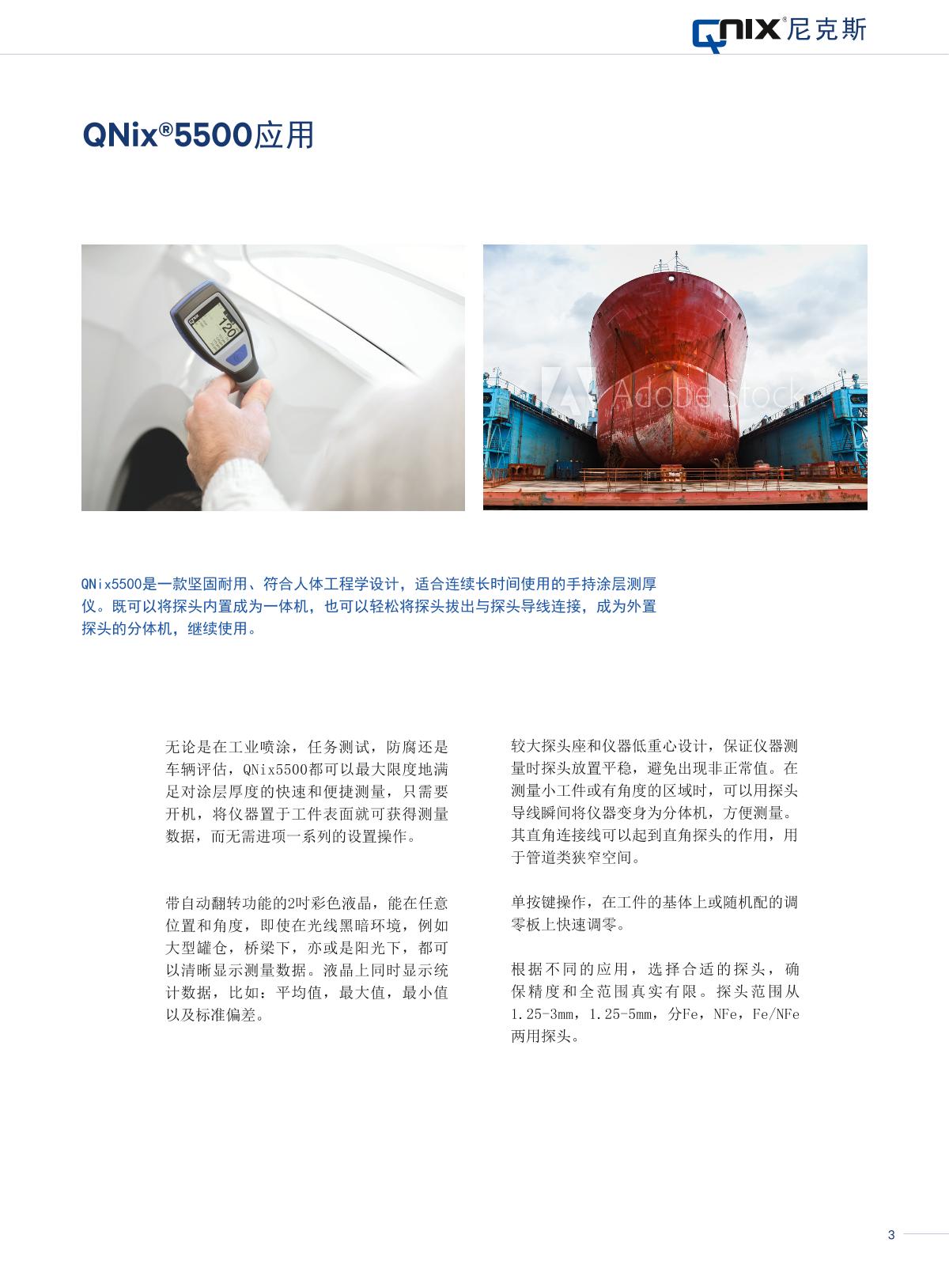 QNIX®尼克斯

QNix®5500应用

QNix5500是一款坚固耐用、符合人体工程学设计，适合连续长时间使用的手持涂层测厚仪。既可以将探头内置成为一体机，也可以轻松将探头拔出与探头导线连接，成为外置探头的分体机，继续使用。

无论是在工业喷涂，任务测试，防腐还是车辆评估，QNix5500都可以最大限度地满足对涂层厚度的快速和便捷测量，只需要开机，将仪器置于工件表面就可获得测量数据，而无需进项一系列的设置操作。

带自动翻转功能的2吋彩色液晶，能在任意位置和角度，即使在光线黑暗环境，例如大型罐仓，桥梁下，亦或是阳光下，都可以清晰显示测量数据。液晶上同时显示统计数据，比如：平均值，最大值，最小值以及标准偏差。

较大探头座和仪器低重心设计，保证仪器测量时探头放置平稳，避免出现非正常值。在测量小工件或有角度的区域时，可以用探头导线瞬间将仪器变身为分体机，方便测量。其直角连接线可以起到直角探头的作用，用于管道类狭窄空间。

单按键操作，在工件的基体上或随机配的调零板上快速调零。

根据不同的应用，选择合适的探头，确保精度和全范围真实有限。探头范围从1.25-3mm，1.25-5mm，分Fe，NFe，Fe/NFe两用探头。

3

Adobe Stock